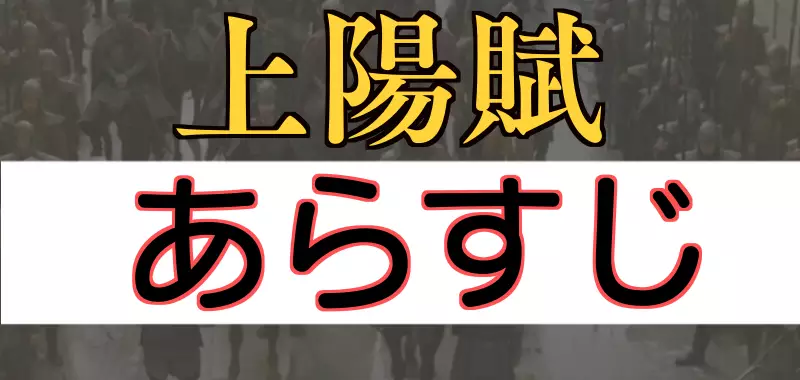 上陽賦

あらすじ